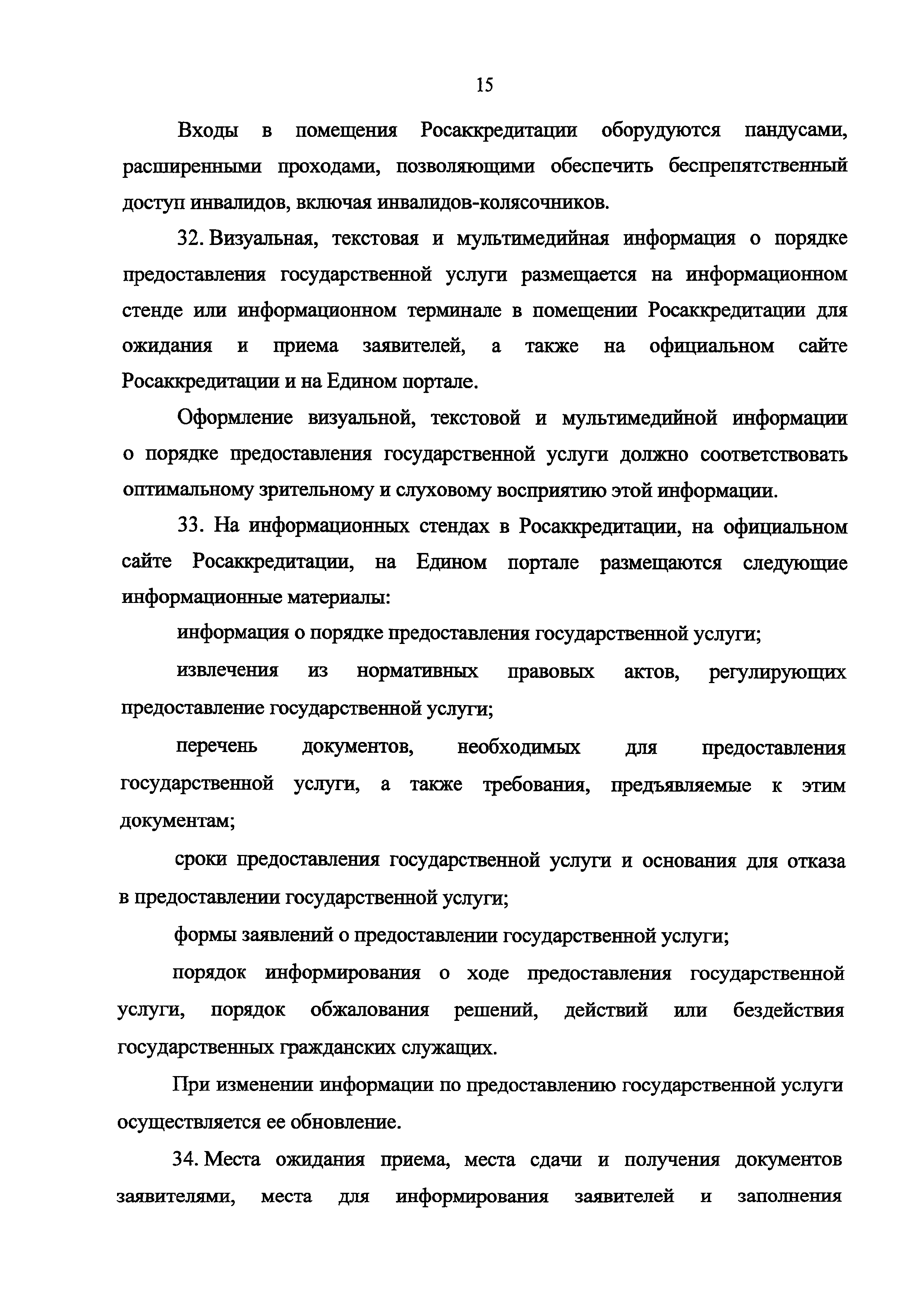 15

Входы в помещения Росаккредитации оборудуются пандусами, расширенными проходами, позволяющими обеспечить беспрепятственный доступ инвалидов, включая инвалидов-колясочников.

32. Визуальная, текстовая и мультимедийная информация о порядке предоставления государственной услуги размещается на информационном стенде или информационном терминале в помещении Росаккредитации для ожидания и приема заявителей, а также на официальном сайте Росаккредитации и на Едином портале.

Оформление визуальной, текстовой и мультимедийной информации о порядке предоставления государственной услуги должно соответствовать оптимальному зрительному и слуховому восприятию этой информации.

33. На информационных стендах в Росаккредитации, на официальном сайте Росаккредитации, на Едином портале размещаются следующие информационные материалы:

информация о порядке предоставления государственной услуги;

извлечения из нормативных правовых актов, регулирующих предоставление государственной услуги;

перечень документов, необходимых для предоставления государственной услуги, а также требования, предъявляемые к этим документам;

сроки предоставления государственной услуги и основания для отказа в предоставлении государственной услуги;

формы заявлений о предоставлении государственной услуги;

порядок информирования о ходе предоставления государственной услуги, порядок обжалования решений, действий или бездействия государственных гражданских служащих.

При изменении информации по предоставлению государственной услуги осуществляется ее обновление.

34. Места ожидания приема, места сдачи и получения документов заявителями, места для информирования заявителей и заполнения